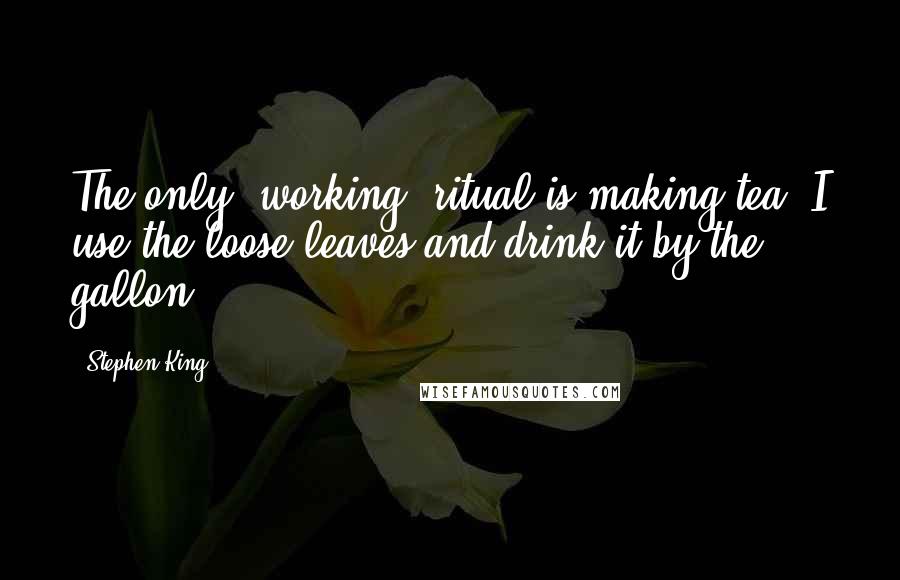 The only "working" ritual is making tea. I use the loose leaves and drink it by the gallon.

- Stephen King

WISEFAMOUSQUOTES.COM